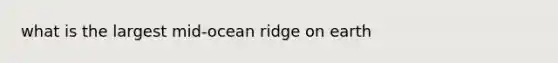 what is the largest mid-ocean ridge on earth